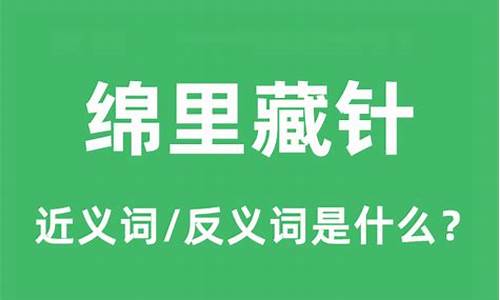 绵里藏针

近义词/反义词是什么？